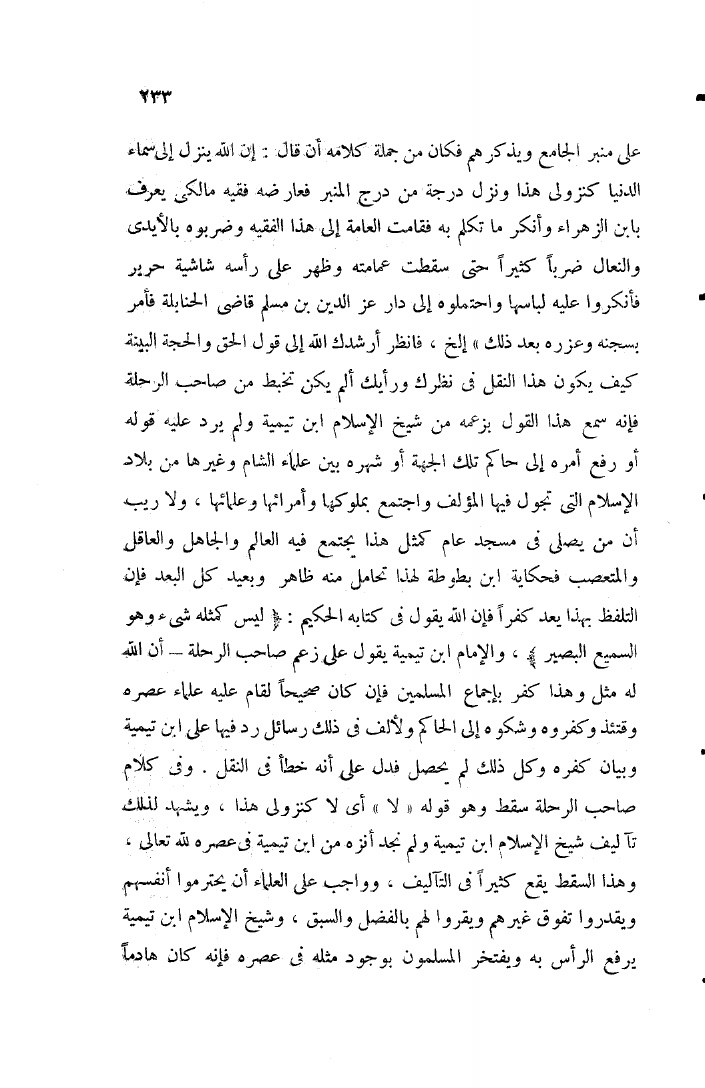 ٢٣٣

على منبر الجامع ويذكرهم فكان من جملة كلامه أن قال : إن الله ينزل إلى سماء الدنيا كنزولى هذا ونزل درجة من درج المنبر فعارضه فقيه مالكى يعرف بابن الزهراء وأنكر ما تكلم به فقامت العامة إلى هذا الفقيه وضربوه بالأيدى والنعال ضرباً كثيراً حتى سقطت عمامته وظهر على رأسه شاشية حرير فأنكروا عليه لباسها واحتملوه إلى دار عز الدين بن مسلم قاضى الحنابلة فأمر بسجنه وعزره بعد ذلك » إلخ ، فانظر أرشدك الله إلى قول الحق والحجة البينة كيف يكون هذا النقل فى نظرك ورأيك ألم يكن تخبط من صاحب الرحلة فإنه سمع هذا القول بزعمه من شيخ الإسلام ابن تيمية ولم يرد عليه قوله أو رفع أمره إلى حاكم تلك الجهة أو شهره بين علماء الشام وغيرها من بلاد الإسلام التى تجول فيها المؤلف واجتمع بملوكها وأمرائها وعلمائها ، ولا ريب أن من يصلى فى مسجد عام كمثل هذا يجتمع فيه العالم والجاهل والعاقل والمتعصب فحكاية ابن بطوطة لهذا تحامل منه ظاهر وبعيد كل البعد فإن التلفظ بهذا يعد كفراً فإن الله يقول فى كتابه الحكيم : ﴿ ليس كمثله شىء وهو السميع البصير ﴾ ، والإمام ابن تيمية يقول على زعم صاحب الرحلة — أن الله له مثل وهذا كفر بإجماع المسلمين فإن كان صحيحاً لقام عليه علماء عصره وقتئذ وكفروه وشكوه إلى الحاكم ولألف فى ذلك رسائل رد فيها على ابن تيمية وبيان كفره وكل ذلك لم يحصل فدل على أنه خطأ فى النقل . وفى كلام صاحب الرحلة سقط وهو قوله « لا » أى لا كنزولى هذا ، ويشهد لذلك تآليف شيخ الإسلام ابن تيمية ولم نجد أنزه من ابن تيمية فى عصره لله تعالى ، وهذا السقط يقع كثيراً فى التآليف ، وواجب على العلماء أن يحترموا أنفسهم ويقدروا تفوق غيرهم ويقروا لهم بالفضل والسبق ، وشيخ الإسلام ابن تيمية يرفع الرأس به ويفتخر المسلمون بوجود مثله فى عصره فإنه كان هادماً